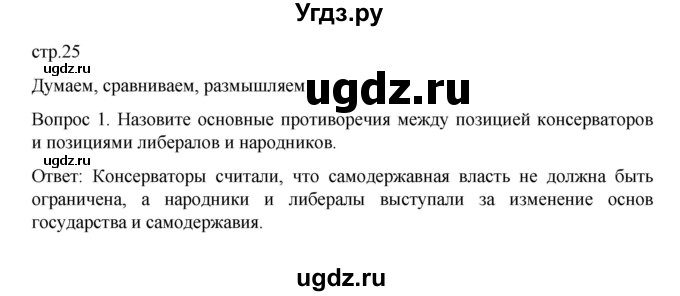 Угдз.ру

стр.25

ugdz.ru

Думаем, сравниваем, размышляем

ugdz.ru

Вопрос 1. Назовите основные противоречия между позицией консерваторов и позициями либералов и народников.

ugdz.ru

Ответ: Консерваторы считали, что самодержавная власть не должна быть ограничена, а народники и либералы выступали за изменение основ государства и самодержавия.

ugdz.ru